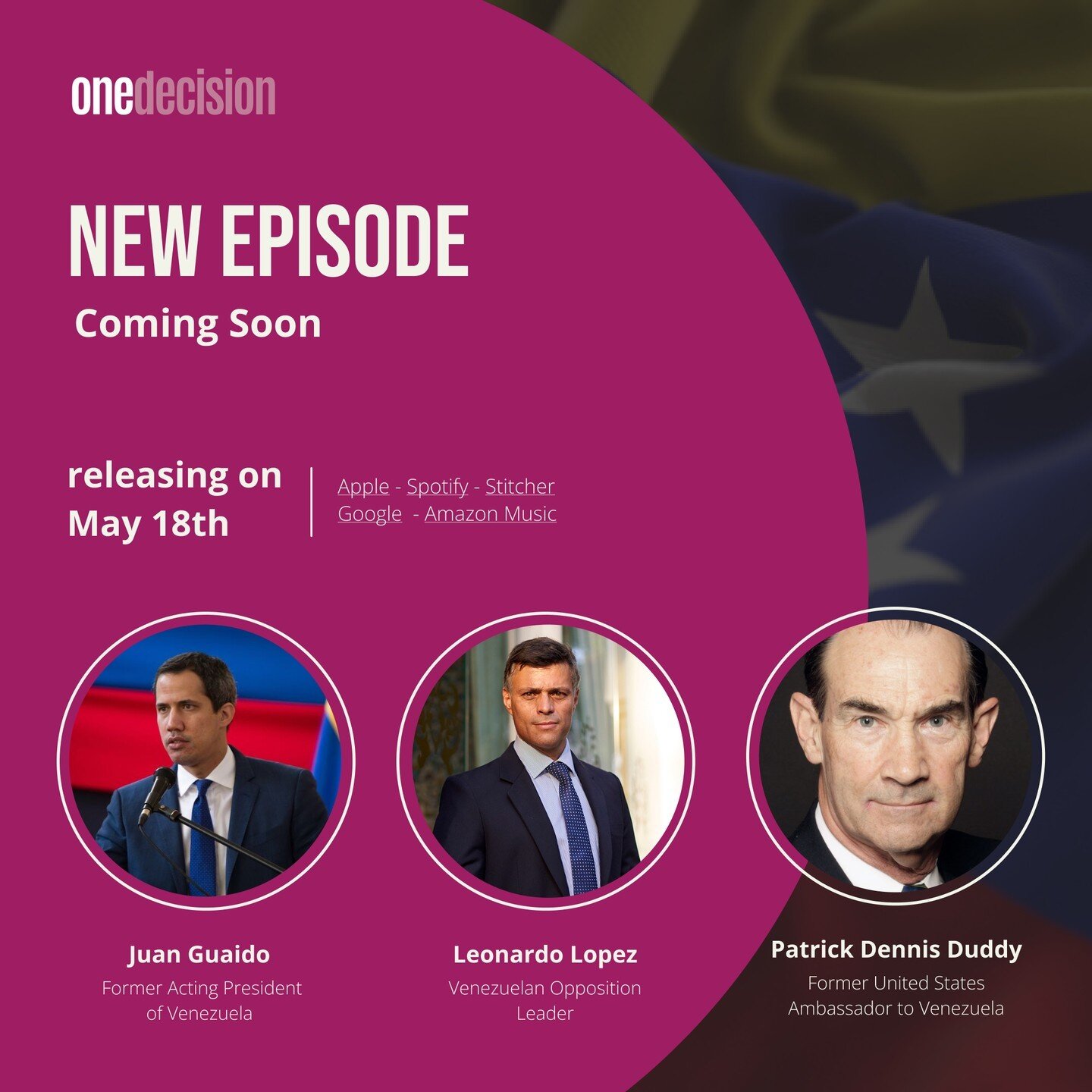 onedecision

NEW EPISODE

Coming Soon

releasing on May 18th

Apple - Spotify - Stitcher
Google - Amazon Music

Juan Guaido
Former Acting President of Venezuela

Leonardo Lopez
Venezuelan Opposition Leader

Patrick Dennis Duddy
Former United States Ambassador to Venezuela